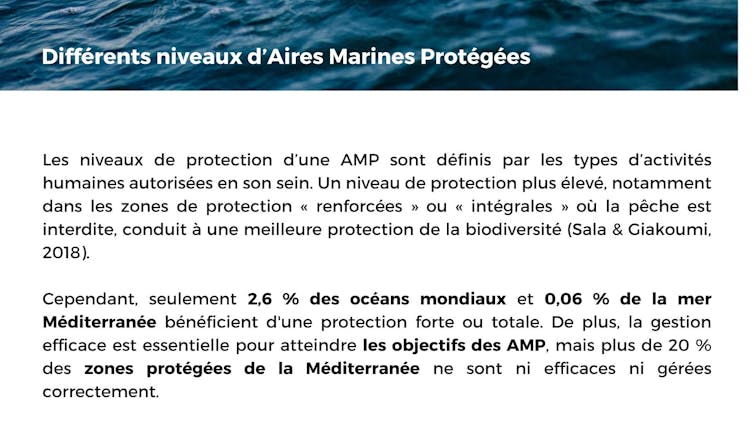 Différents niveaux d'Aires Marines Protégées

Les niveaux de protection d'une AMP sont définis par les types d'activités humaines autorisées en son sein. Un niveau de protection plus élevé, notamment dans les zones de protection « renforcées » ou « intégrales » où la pêche est interdite, conduit à une meilleure protection de la biodiversité (Sala & Giakoumi, 2018).

Cependant, seulement 2,6 % des océans mondiaux et 0,06 % de la mer Méditerranée bénéficient d'une protection forte ou totale. De plus, la gestion efficace est essentielle pour atteindre les objectifs des AMP, mais plus de 20 % des zones protégées de la Méditerranée ne sont ni efficaces ni gérées correctement.